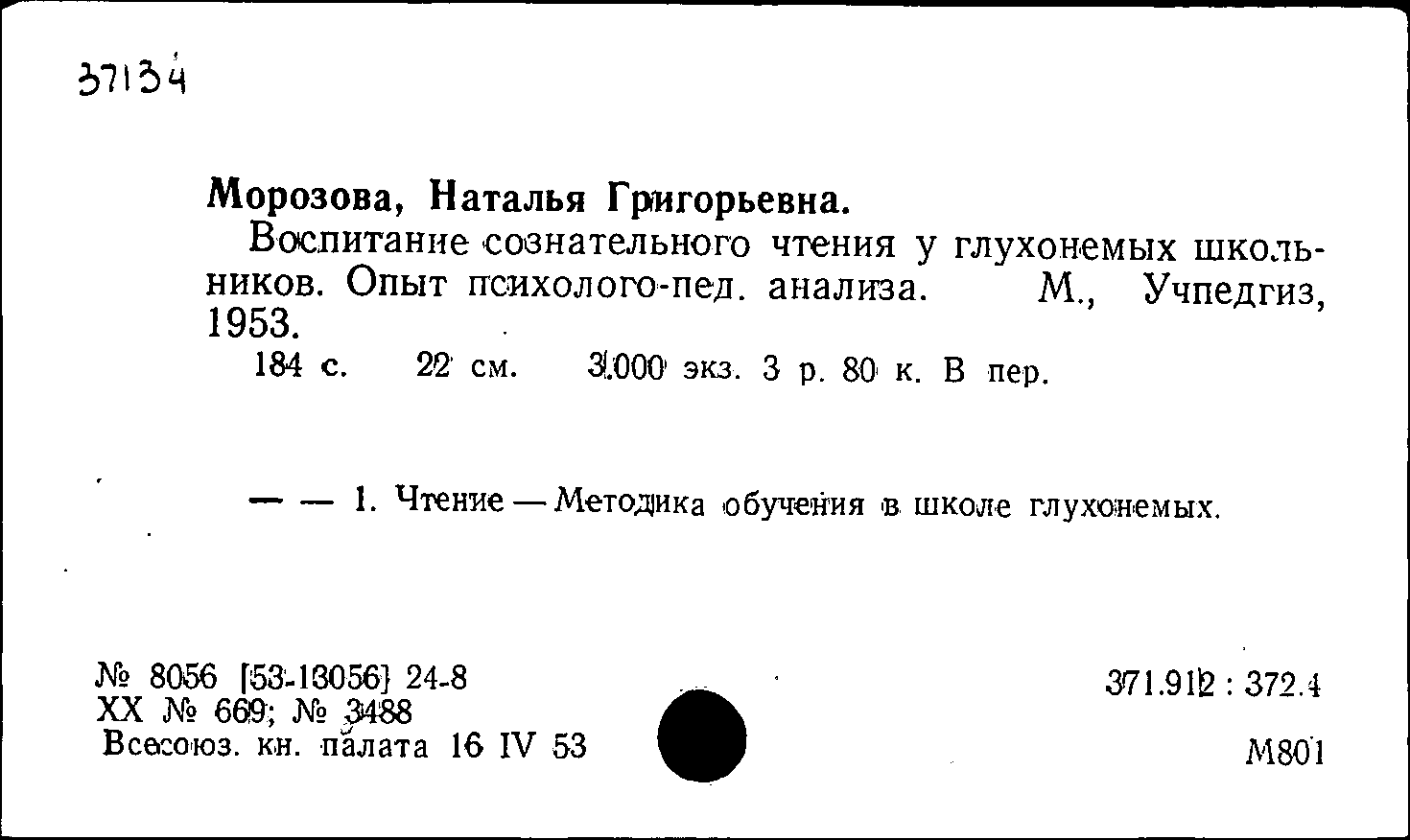 37134

Морозова, Наталья Григорьевна.
Воспитание сознательного чтения у глухонемых школьников. Опыт психолого-пед. анализа. М., Учпедгиз, 1953.
184 с. 22 см. 3.000 экз. 3 р. 80 к. В пер.

— — 1. Чтение — Методика обучения в школе глухонемых.

№ 8056 [53-13056] 24-8
XX № 669; № 3488
Всесоюз. кн. палата 16 IV 53

371.912 : 372.4
М801